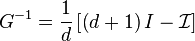 $G^{-1} = \frac{1}{d}\left[(d+1)\,I - \mathcal{I}\right]$